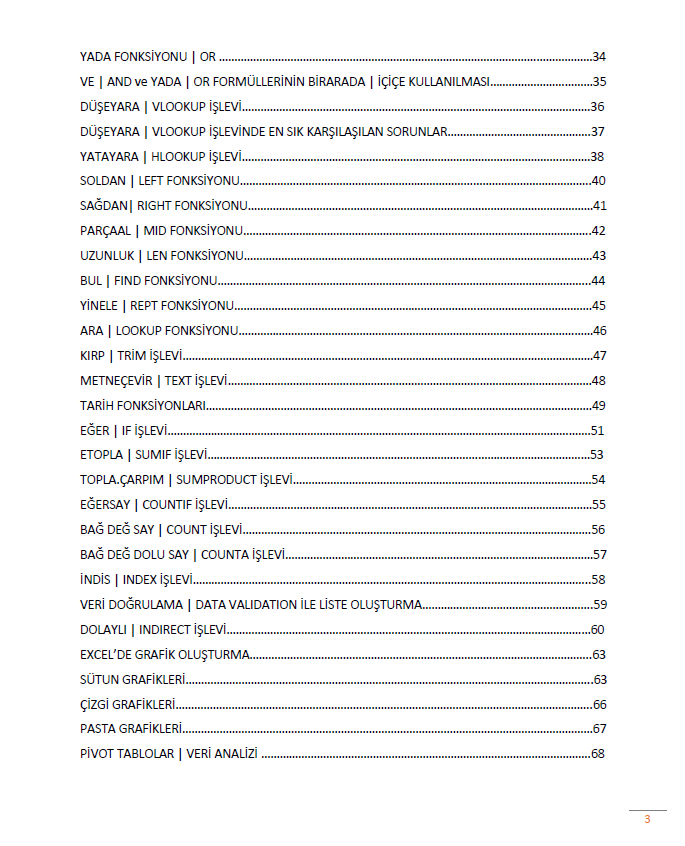 YADA FONKSİYONU | OR 34

VE | AND ve YADA | OR FORMÜLLERİNİN BİRARADA | İÇİÇE KULLANILMASI 35

DÜŞEYARA | VLOOKUP İŞLEVİ 36

DÜŞEYARA | VLOOKUP İŞLEVİNDE EN SIK KARŞILAŞILAN SORUNLAR 37

YATAYARA | HLOOKUP İŞLEVİ 38

SOLDAN | LEFT FONKSİYONU 40

SAĞDAN| RIGHT FONKSİYONU 41

PARÇAAL | MID FONKSİYONU 42

UZUNLUK | LEN FONKSİYONU 43

BUL | FIND FONKSİYONU 44

YİNELE | REPT FONKSİYONU 45

ARA | LOOKUP FONKSİYONU 46

KIRP | TRİM İŞLEVİ 47

METNEÇEVİR | TEXT İŞLEVİ 48

TARİH FONKSİYONLARI 49

EĞER | IF İŞLEVİ 51

ETOPLA | SUMIF İŞLEVİ 53

TOPLA.ÇARPIM | SUMPRODUCT İŞLEVİ 54

EĞERSAY | COUNTIF İŞLEVİ 55

BAĞ DEĞ SAY | COUNT İŞLEVİ 56

BAĞ DEĞ DOLU SAY | COUNTA İŞLEVİ 57

İNDİS | INDEX İŞLEVİ 58

VERİ DOĞRULAMA | DATA VALIDATION İLE LİSTE OLUŞTURMA 59

DOLAYLI | INDIRECT İŞLEVİ 60

EXCEL'DE GRAFİK OLUŞTURMA 63

SÜTUN GRAFİKLERİ 63

ÇİZGİ GRAFİKLERİ 66

PASTA GRAFİKLERİ 67

PİVOT TABLOLAR | VERİ ANALİZİ 68

3